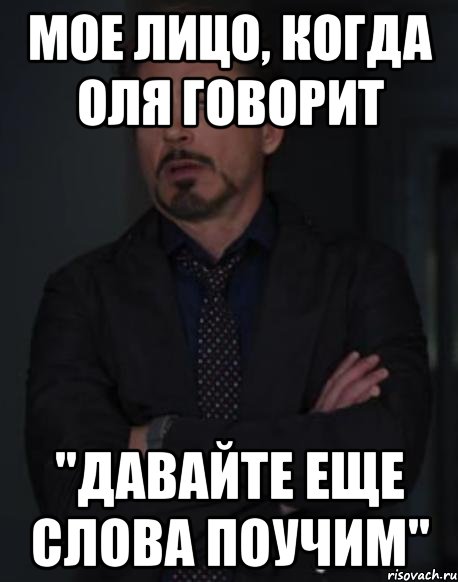 МОЕ ЛИЦО, КОГДА ОЛЯ ГОВОРИТ

"ДАВАЙТЕ ЕЩЕ СЛОВА ПОУЧИМ"

risovach.ru